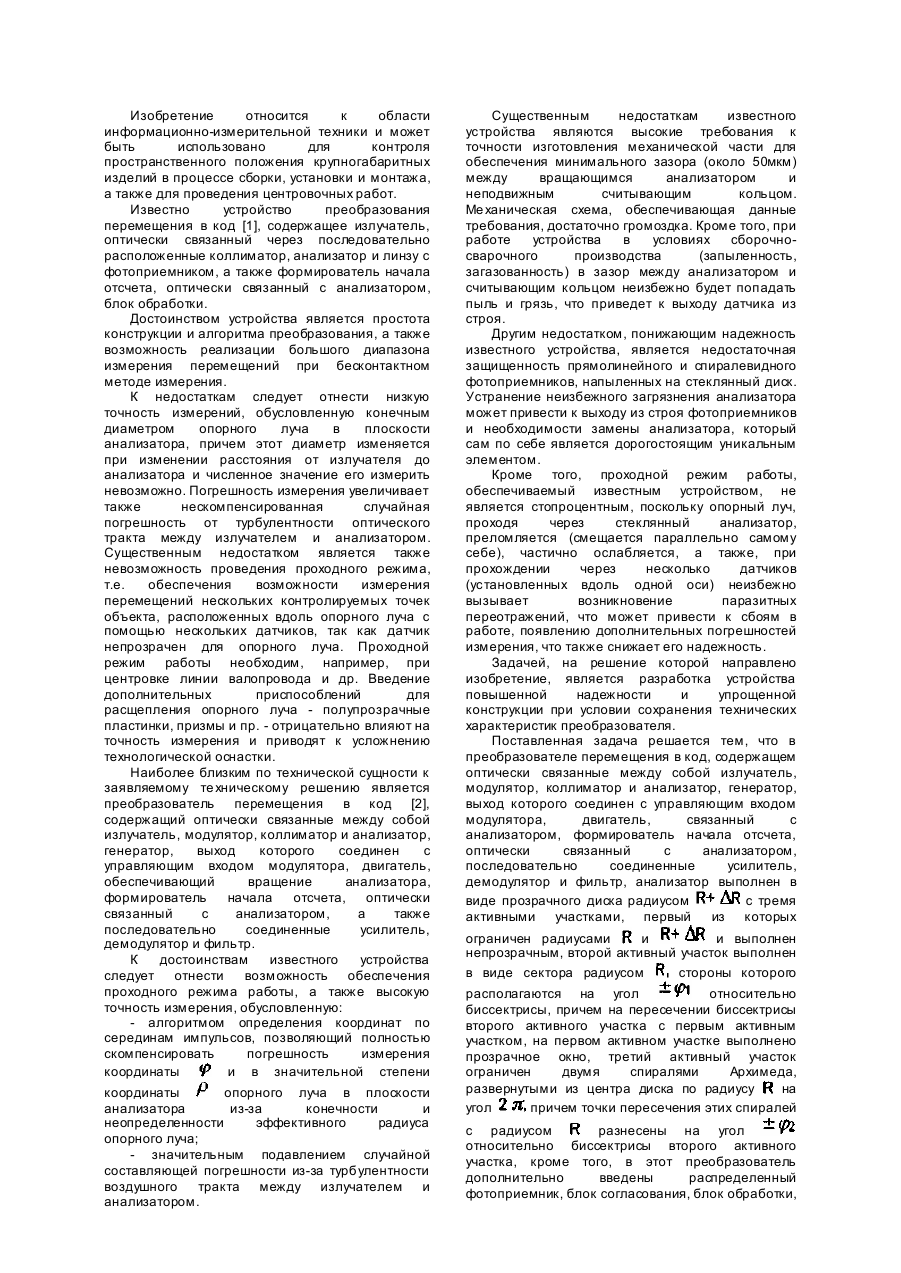 Изобретение относится к области информационно-измерительной техники и может быть использовано для контроля пространственного положения крупногабаритных изделий в процессе сборки, установки и монтажа, а также для проведения центровочных работ.

Известно устройство преобразования перемещения в код [1], содержащее излучатель, оптически связанный через последовательно расположенные коллиматор, анализатор и линзу с фотоприемником, а также формирователь начала отсчета, оптически связанный с анализатором, блок обработки.

Достоинством устройства является простота конструкции и алгоритма преобразования, а также возможность реализации большого диапазона измерения перемещений при бесконтактном методе измерения.

К недостаткам следует отнести низкую точность измерений, обусловленную конечным диаметром опорного луча в плоскости анализатора, причем этот диаметр изменяется при изменении расстояния от излучателя до анализатора и численное значение его измерить невозможно. Погрешность измерения увеличивает также нескомпенсированная случайная погрешность от турбулентности оптического тракта между излучателем и анализатором. Существенным недостатком является также невозможность проведения проходного режима, т.е. обеспечения возможности измерения перемещений нескольких контролируемых точек объекта, расположенных вдоль опорного луча с помощью нескольких датчиков, так как датчик непрозрачен для опорного луча. Проходной режим работы необходим, например, при центровке линии валопровода и др. Введение дополнительных приспособлений для расщепления опорного луча - полупрозрачные пластинки, призмы и пр. - отрицательно влияют на точность измерения и приводят к усложнению технологической оснастки.

Наиболее близким по технической сущности к заявляемому техническому решению является преобразователь перемещения в код [2], содержащий оптически связанные между собой излучатель, модулятор, коллиматор и анализатор, генератор, выход которого соединен с управляющим входом модулятора, двигатель, обеспечивающий вращение анализатора, формирователь начала отсчета, оптически связанный с анализатором, а также последовательно соединенные усилитель, демодулятор и фильтр.

К достоинствам известного устройства следует отнести возможность обеспечения проходного режима работы, а также высокую точность измерения, обусловленную:

- алгоритмом определения координат по серединам импульсов, позволяющий полностью скомпенсировать погрешность измерения координаты $\varphi$ и в значительной степени координаты $\rho$ опорного луча в плоскости анализатора из-за конечности и неопределенности эффективного радиуса опорного луча;

- значительным подавлением случайной составляющей погрешности из-за турбулентности воздушного тракта между излучателем и анализатором.

Существенным недостаткам известного устройства являются высокие требования к точности изготовления механической части для обеспечения минимального зазора (около 50мкм) между вращающимся анализатором и неподвижным считывающим кольцом. Механическая схема, обеспечивающая данные требования, достаточно громоздка. Кроме того, при работе устройства в условиях сборочно-сварочного производства (запыленность, загазованность) в зазор между анализатором и считывающим кольцом неизбежно будет попадать пыль и грязь, что приведет к выходу датчика из строя.

Другим недостатком, понижающим надежность известного устройства, является недостаточная защищенность прямолинейного и спиралевидного фотоприемников, напыленных на стеклянный диск. Устранение неизбежного загрязнения анализатора может привести к выходу из строя фотоприемников и необходимости замены анализатора, который сам по себе является дорогостоящим уникальным элементом.

Кроме того, проходной режим работы, обеспечиваемый известным устройством, не является стопроцентным, поскольку опорный луч, проходя через стеклянный анализатор, преломляется (смещается параллельно самому себе), частично ослабляется, а также, при прохождении через несколько датчиков (установленных вдоль одной оси) неизбежно вызывает возникновение паразитных переотражений, что может привести к сбоям в работе, появлению дополнительных погрешностей измерения, что также снижает его надежность.

Задачей, на решение которой направлено изобретение, является разработка устройства повышенной надежности и упрощенной конструкции при условии сохранения технических характеристик преобразователя.

Поставленная задача решается тем, что в преобразователе перемещения в код, содержащем оптически связанные между собой излучатель, модулятор, коллиматор и анализатор, генератор, выход которого соединен с управляющим входом модулятора, двигатель, связанный с анализатором, формирователь начала отсчета, оптически связанный с анализатором, последовательно соединенные усилитель, демодулятор и фильтр, анализатор выполнен в виде прозрачного диска радиусом $R+\Delta R$ с тремя активными участками, первый из которых ограничен радиусами $R$ и $R+\Delta R$ и выполнен непрозрачным, второй активный участок выполнен в виде сектора радиусом $R$, стороны которого располагаются на угол $\pm\varphi_1$ относительно биссектрисы, причем на пересечении биссектрисы второго активного участка с первым активным участком, на первом активном участке выполнено прозрачное окно, третий активный участок ограничен двумя спиралями Архимеда, развернутыми из центра диска по радиусу $R$ на угол $2\pi$, причем точки пересечения этих спиралей с радиусом $R$ разнесены на угол $\pm\varphi_2$ относительно биссектрисы второго активного участка, кроме того, в этот преобразователь дополнительно введены распределенный фотоприемник, блок согласования, блок обработки,